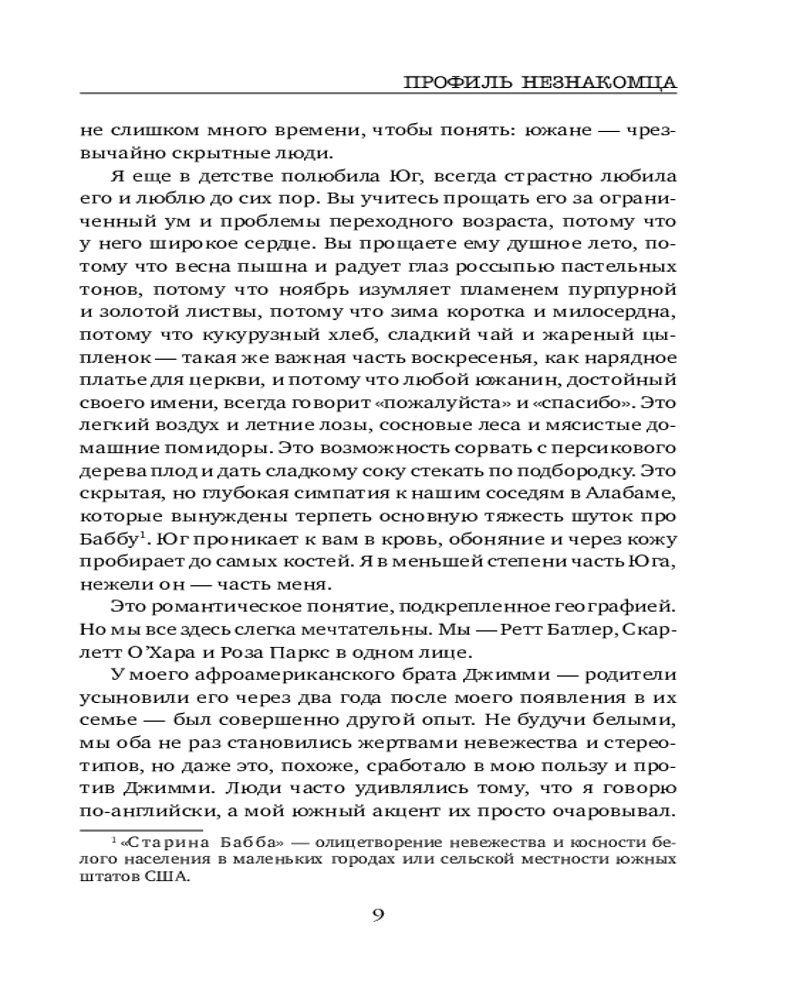 ПРОФИЛЬ НЕЗНАКОМЦА

не слишком много времени, чтобы понять: южане — чрезвычайно скрытные люди.

Я еще в детстве полюбила Юг, всегда страстно любила его и люблю до сих пор. Вы учитесь прощать его за ограниченный ум и проблемы переходного возраста, потому что у него широкое сердце. Вы прощаете ему душное лето, потому что весна пышна и радует глаз россыпью пастельных тонов, потому что ноябрь изумляет пламенем пурпурной и золотой листвы, потому что зима коротка и милосердна, потому что кукурузный хлеб, сладкий чай и жареный цыпленок — такая же важная часть воскресенья, как нарядное платье для церкви, и потому что любой южанин, достойный своего имени, всегда говорит «пожалуйста» и «спасибо». Это легкий воздух и летние лозы, сосновые леса и мясистые домашние помидоры. Это возможность сорвать с персикового дерева плод и дать сладкому соку стекать по подбородку. Это скрытая, но глубокая симпатия к нашим соседям в Алабаме, которые вынуждены терпеть основную тяжесть шуток про Баббу$^1$. Юг проникает к вам в кровь, обоняние и через кожу пробирает до самых костей. Я в меньшей степени часть Юга, нежели он — часть меня.

Это романтическое понятие, подкрепленное географией. Но мы все здесь слегка мечтательны. Мы — Ретт Батлер, Скарлетт О'Хара и Роза Паркс в одном лице.

У моего афроамериканского брата Джимми — родители усыновили его через два года после моего появления в их семье — был совершенно другой опыт. Не будучи белыми, мы оба не раз становились жертвами невежества и стереотипов, но даже это, похоже, сработало в мою пользу и против Джимми. Люди часто удивлялись тому, что я говорю по-английски, а мой южный акцент их просто очаровывал.

$^1$ «Старина Бабба» — олицетворение невежества и косности белого населения в маленьких городах или сельской местности южных штатов США.

9